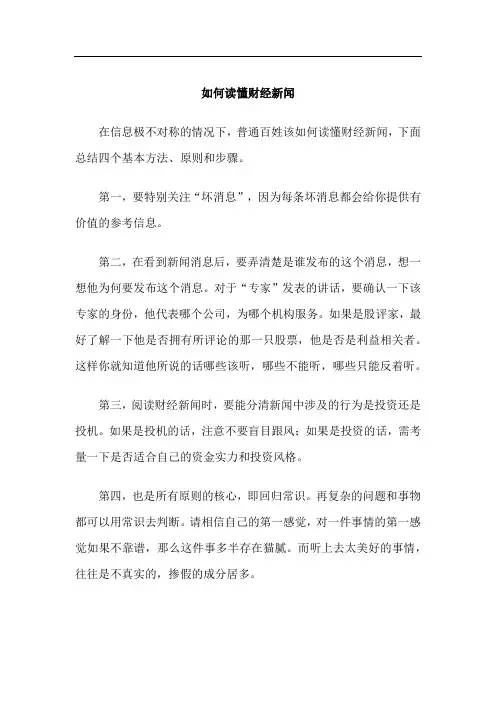 如何读懂财经新闻

在信息极不对称的情况下，普通百姓该如何读懂财经新闻，下面总结四个基本方法、原则和步骤。

第一，要特别关注“坏消息”，因为每条坏消息都会给你提供有价值的参考信息。

第二，在看到新闻消息后，要弄清楚是谁发布的这个消息，想一想他为何要发布这个消息。对于“专家”发表的讲话，要确认一下该专家的身份，他代表哪个公司，为哪个机构服务。如果是股评家，最好了解一下他是否拥有所评论的那一只股票，他是否是利益相关者。这样你就知道他所说的话哪些该听，哪些不能听，哪些只能反着听。

第三，阅读财经新闻时，要能分清新闻中涉及的行为是投资还是投机。如果是投机的话，注意不要盲目跟风；如果是投资的话，需考量一下是否适合自己的资金实力和投资风格。

第四，也是所有原则的核心，即回归常识。再复杂的问题和事物都可以用常识去判断。请相信自己的第一感觉，对一件事情的第一感觉如果不靠谱，那么这件事多半存在猫腻。而听上去太美好的事情，往往是不真实的，掺假的成分居多。